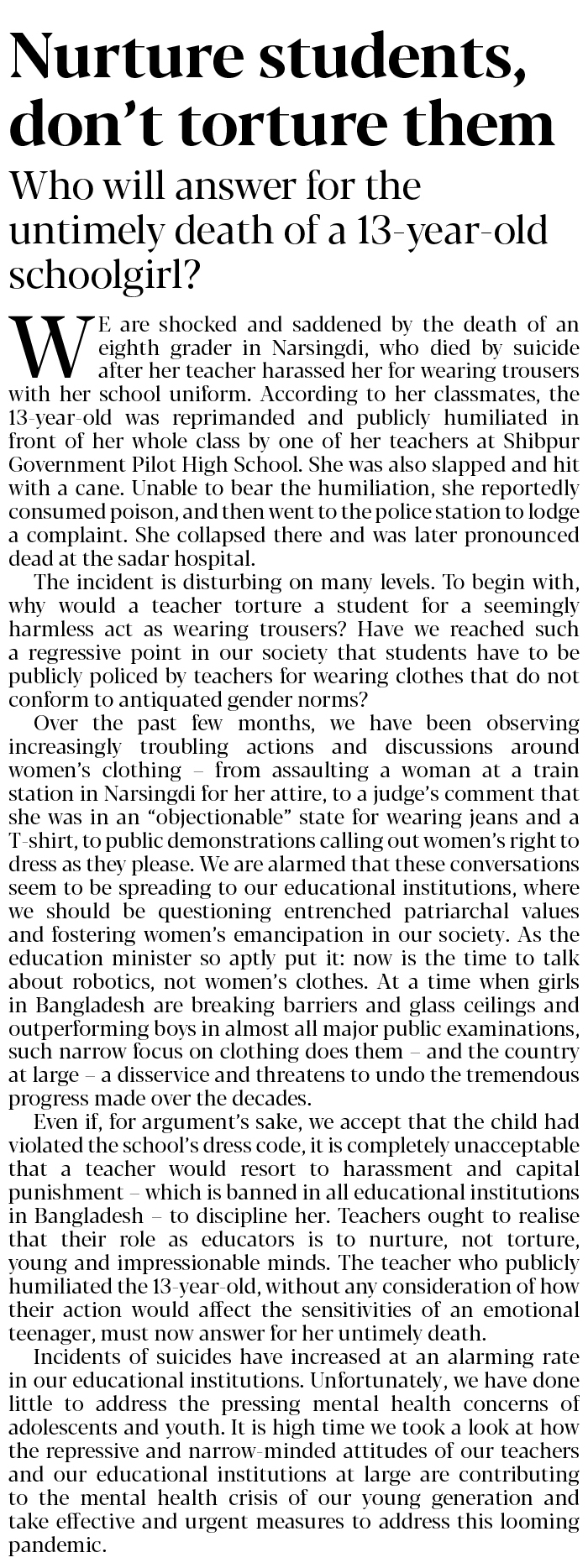 Nurture students, don't torture them

Who will answer for the untimely death of a 13-year-old schoolgirl?

WE are shocked and saddened by the death of an eighth grader in Narsingdi, who died by suicide after her teacher harassed her for wearing trousers with her school uniform. According to her classmates, the 13-year-old was reprimanded and publicly humiliated in front of her whole class by one of her teachers at Shibpur Government Pilot High School. She was also slapped and hit with a cane. Unable to bear the humiliation, she reportedly consumed poison, and then went to the police station to lodge a complaint. She collapsed there and was later pronounced dead at the sadar hospital.

The incident is disturbing on many levels. To begin with, why would a teacher torture a student for a seemingly harmless act as wearing trousers? Have we reached such a regressive point in our society that students have to be publicly policed by teachers for wearing clothes that do not conform to antiquated gender norms?

Over the past few months, we have been observing increasingly troubling actions and discussions around women's clothing – from assaulting a woman at a train station in Narsingdi for her attire, to a judge's comment that she was in an "objectionable" state for wearing jeans and a T-shirt, to public demonstrations calling out women's right to dress as they please. We are alarmed that these conversations seem to be spreading to our educational institutions, where we should be questioning entrenched patriarchal values and fostering women's emancipation in our society. As the education minister so aptly put it: now is the time to talk about robotics, not women's clothes. At a time when girls in Bangladesh are breaking barriers and glass ceilings and outperforming boys in almost all major public examinations, such narrow focus on clothing does them – and the country at large – a disservice and threatens to undo the tremendous progress made over the decades.

Even if, for argument's sake, we accept that the child had violated the school's dress code, it is completely unacceptable that a teacher would resort to harassment and capital punishment – which is banned in all educational institutions in Bangladesh – to discipline her. Teachers ought to realise that their role as educators is to nurture, not torture, young and impressionable minds. The teacher who publicly humiliated the 13-year-old, without any consideration of how their action would affect the sensitivities of an emotional teenager, must now answer for her untimely death.

Incidents of suicides have increased at an alarming rate in our educational institutions. Unfortunately, we have done little to address the pressing mental health concerns of adolescents and youth. It is high time we took a look at how the repressive and narrow-minded attitudes of our teachers and our educational institutions at large are contributing to the mental health crisis of our young generation and take effective and urgent measures to address this looming pandemic.